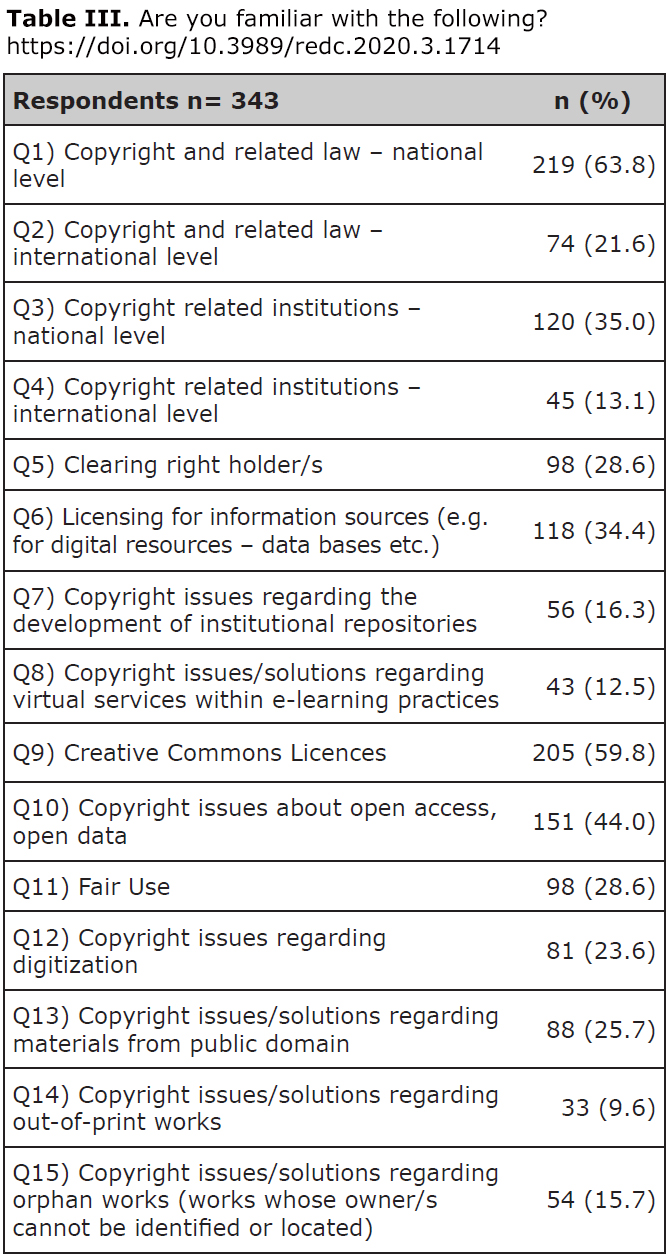 **Table III.** Are you familiar with the following?
https://doi.org/10.3989/redc.2020.3.1714

| Respondents n= 343 | n (%) |
|---|---|
| Q1) Copyright and related law – national level | 219 (63.8) |
| Q2) Copyright and related law – international level | 74 (21.6) |
| Q3) Copyright related institutions – national level | 120 (35.0) |
| Q4) Copyright related institutions – international level | 45 (13.1) |
| Q5) Clearing right holder/s | 98 (28.6) |
| Q6) Licensing for information sources (e.g. for digital resources – data bases etc.) | 118 (34.4) |
| Q7) Copyright issues regarding the development of institutional repositories | 56 (16.3) |
| Q8) Copyright issues/solutions regarding virtual services within e-learning practices | 43 (12.5) |
| Q9) Creative Commons Licences | 205 (59.8) |
| Q10) Copyright issues about open access, open data | 151 (44.0) |
| Q11) Fair Use | 98 (28.6) |
| Q12) Copyright issues regarding digitization | 81 (23.6) |
| Q13) Copyright issues/solutions regarding materials from public domain | 88 (25.7) |
| Q14) Copyright issues/solutions regarding out-of-print works | 33 (9.6) |
| Q15) Copyright issues/solutions regarding orphan works (works whose owner/s cannot be identified or located) | 54 (15.7) |